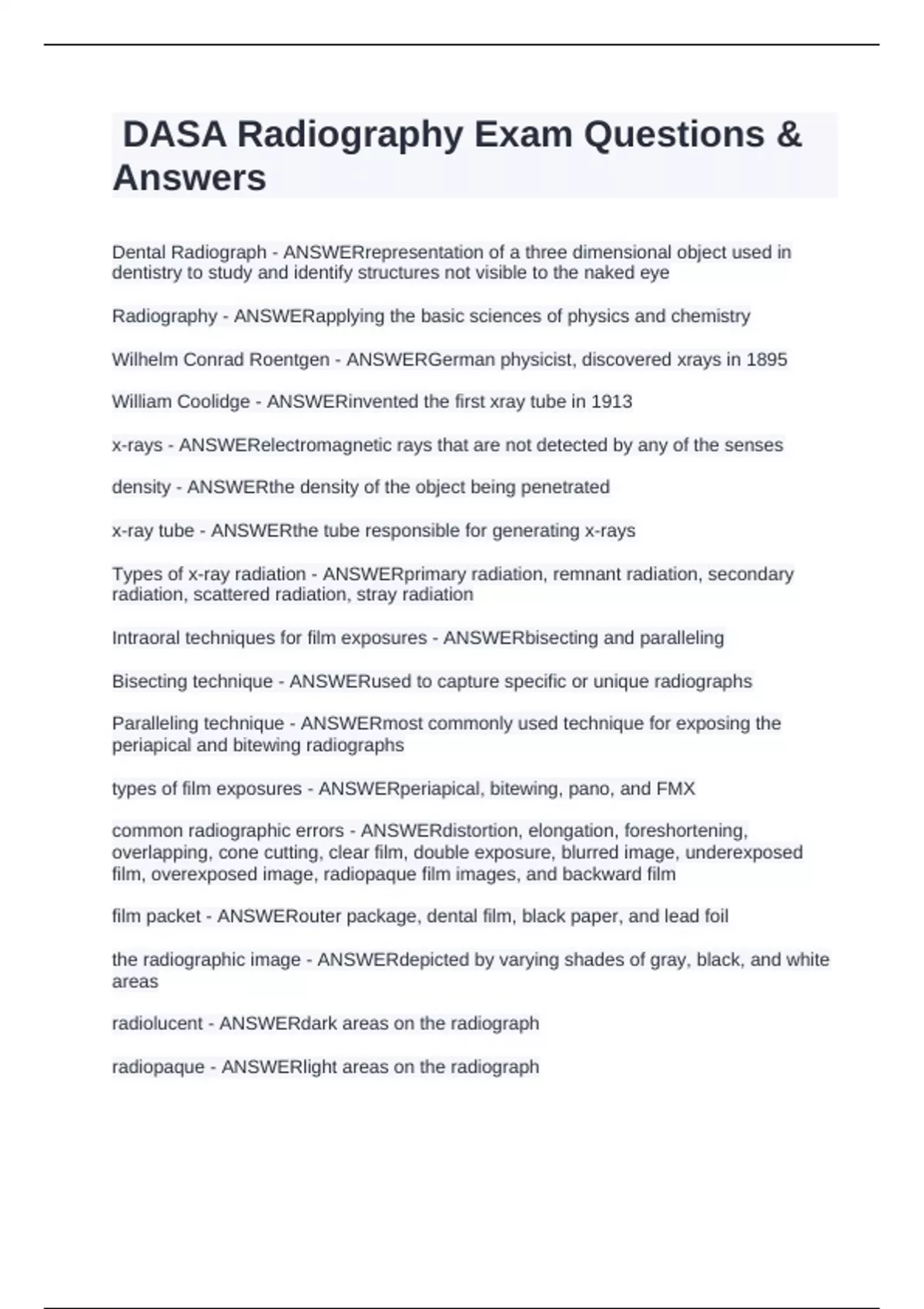 DASA Radiography Exam Questions & Answers

Dental Radiograph - ANSWERrepresentation of a three dimensional object used in dentistry to study and identify structures not visible to the naked eye

Radiography - ANSWERapplying the basic sciences of physics and chemistry

Wilhelm Conrad Roentgen - ANSWERGerman physicist, discovered xrays in 1895

William Coolidge - ANSWERinvented the first xray tube in 1913

x-rays - ANSWERelectromagnetic rays that are not detected by any of the senses

density - ANSWERthe density of the object being penetrated

x-ray tube - ANSWERthe tube responsible for generating x-rays

Types of x-ray radiation - ANSWERprimary radiation, remnant radiation, secondary radiation, scattered radiation, stray radiation

Intraoral techniques for film exposures - ANSWERbisecting and paralleling

Bisecting technique - ANSWERused to capture specific or unique radiographs

Paralleling technique - ANSWERmost commonly used technique for exposing the periapical and bitewing radiographs

types of film exposures - ANSWERperiapical, bitewing, pano, and FMX

common radiographic errors - ANSWERdistortion, elongation, foreshortening, overlapping, cone cutting, clear film, double exposure, blurred image, underexposed film, overexposed image, radiopaque film images, and backward film

film packet - ANSWERouter package, dental film, black paper, and lead foil

the radiographic image - ANSWERdepicted by varying shades of gray, black, and white areas

radiolucent - ANSWERdark areas on the radiograph

radiopaque - ANSWERlight areas on the radiograph